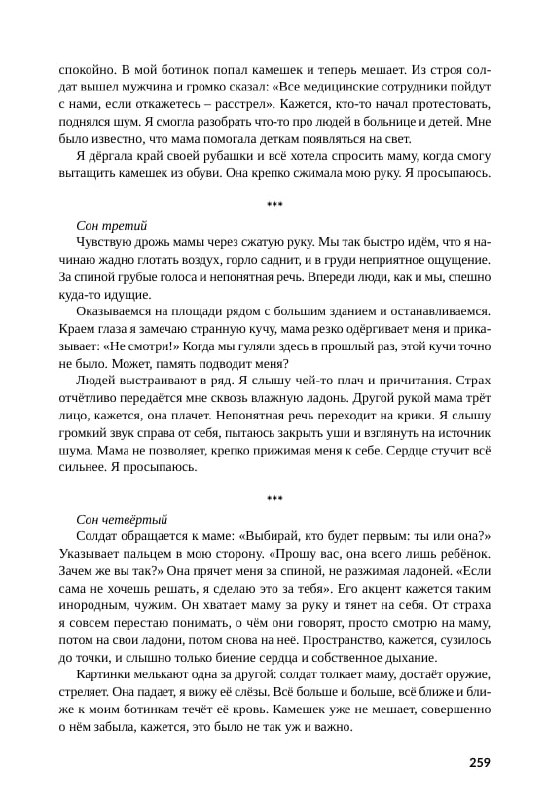 спокойно. В мой ботинок попал камешек и теперь мешает. Из строя солдат вышел мужчина и громко сказал: «Все медицинские сотрудники пойдут с нами, если откажетесь – расстрел». Кажется, кто-то начал протестовать, поднялся шум. Я смогла разобрать что-то про людей в больнице и детей. Мне было известно, что мама помогала деткам появляться на свет.

Я дёргала край своей рубашки и всё хотела спросить маму, когда смогу вытащить камешек из обуви. Она крепко сжимала мою руку. Я просыпаюсь.

***

Сон третий

Чувствую дрожь мамы через сжатую руку. Мы так быстро идём, что я начинаю жадно глотать воздух, горло саднит, и в груди неприятное ощущение. За спиной грубые голоса и непонятная речь. Впереди люди, как и мы, спешно куда-то идущие.

Оказываемся на площади рядом с большим зданием и останавливаемся. Краем глаза я замечаю странную кучу, мама резко одёргивает меня и приказывает: «Не смотри!» Когда мы гуляли здесь в прошлый раз, этой кучи точно не было. Может, память подводит меня?

Людей выстраивают в ряд. Я слышу чей-то плач и причитания. Страх отчётливо передаётся мне сквозь влажную ладонь. Другой рукой мама трёт лицо, кажется, она плачет. Непонятная речь переходит на крики. Я слышу громкий звук справа от себя, пытаюсь закрыть уши и взглянуть на источник шума. Мама не позволяет, крепко прижимая меня к себе. Сердце стучит всё сильнее. Я просыпаюсь.

***

Сон четвёртый

Солдат обращается к маме: «Выбирай, кто будет первым: ты или она?» Указывает пальцем в мою сторону. «Прошу вас, она всего лишь ребёнок. Зачем же вы так?» Она прячет меня за спиной, не разжимая ладоней. «Если сама не хочешь решать, я сделаю это за тебя». Его акцент кажется таким инородным, чужим. Он хватает маму за руку и тянет на себя. От страха я совсем перестаю понимать, о чём они говорят, просто смотрю на маму, потом на свои ладони, потом снова на неё. Пространство, кажется, сузилось до точки, и слышно только биение сердца и собственное дыхание.

Картинки мелькают одна за другой: солдат толкает маму, достаёт оружие, стреляет. Она падает, я вижу её слёзы. Всё больше и больше, всё ближе и ближе к моим ботинкам течёт её кровь. Камешек уже не мешает, совершенно о нём забыла, кажется, это было не так уж и важно.

259